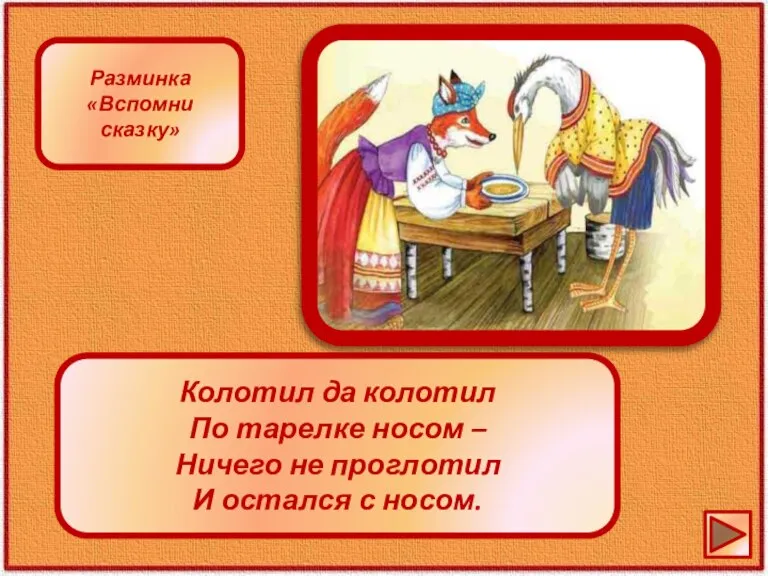 Разминка
«Вспомни сказку»

Колотил да колотил
По тарелке носом –
Ничего не проглотил
И остался с носом.